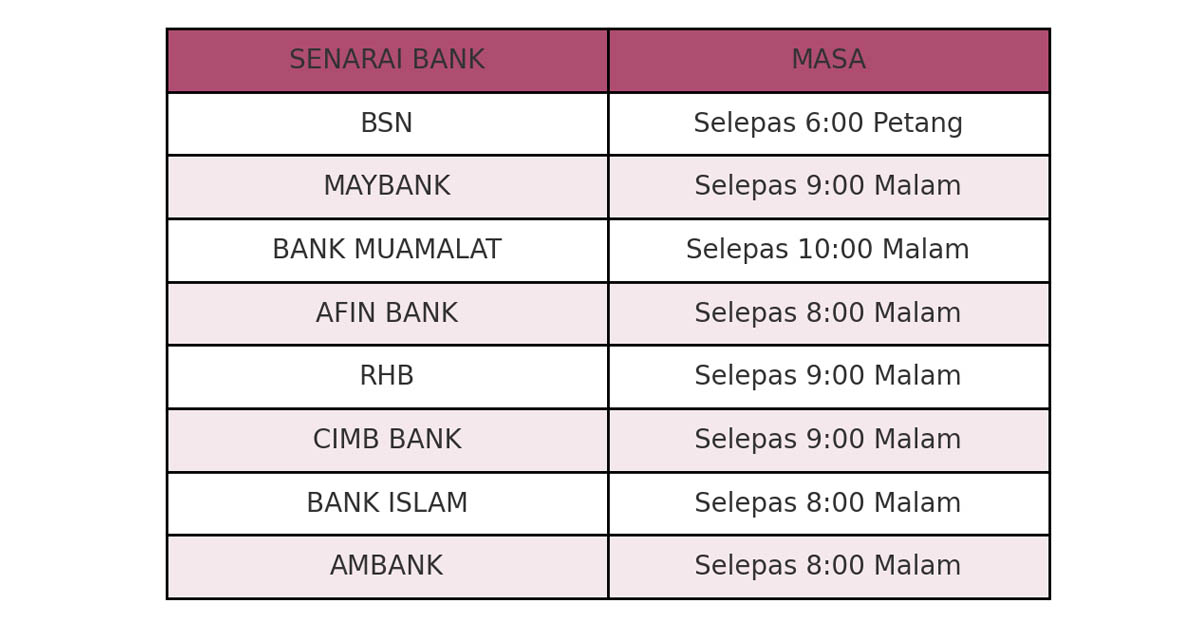 | SENARAI BANK | MASA |
|---|---|
| BSN | Selepas 6:00 Petang |
| MAYBANK | Selepas 9:00 Malam |
| BANK MUAMALAT | Selepas 10:00 Malam |
| AFIN BANK | Selepas 8:00 Malam |
| RHB | Selepas 9:00 Malam |
| CIMB BANK | Selepas 9:00 Malam |
| BANK ISLAM | Selepas 8:00 Malam |
| AMBANK | Selepas 8:00 Malam |